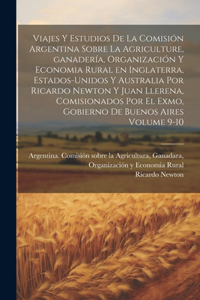 Viajes Y Estudios De La Comisión Argentina Sobre La Agriculture, ganadería, Organización Y Economia Rural en Inglaterra, Estados-Unidos Y Australia Por Ricardo Newton Y Juan Llerena, Comisionados Por El Exmo. Gobierno De Buenos Aires Volume 9-10

Argentina. Comisión sobre la Agricultura, Ganadara, Organización y Economia Rural
Ricardo Newton